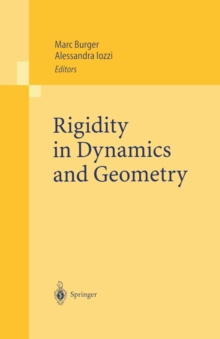 Marc Burger
Alessandra Iozzi
Editors

Rigidity in Dynamics and Geometry

Springer